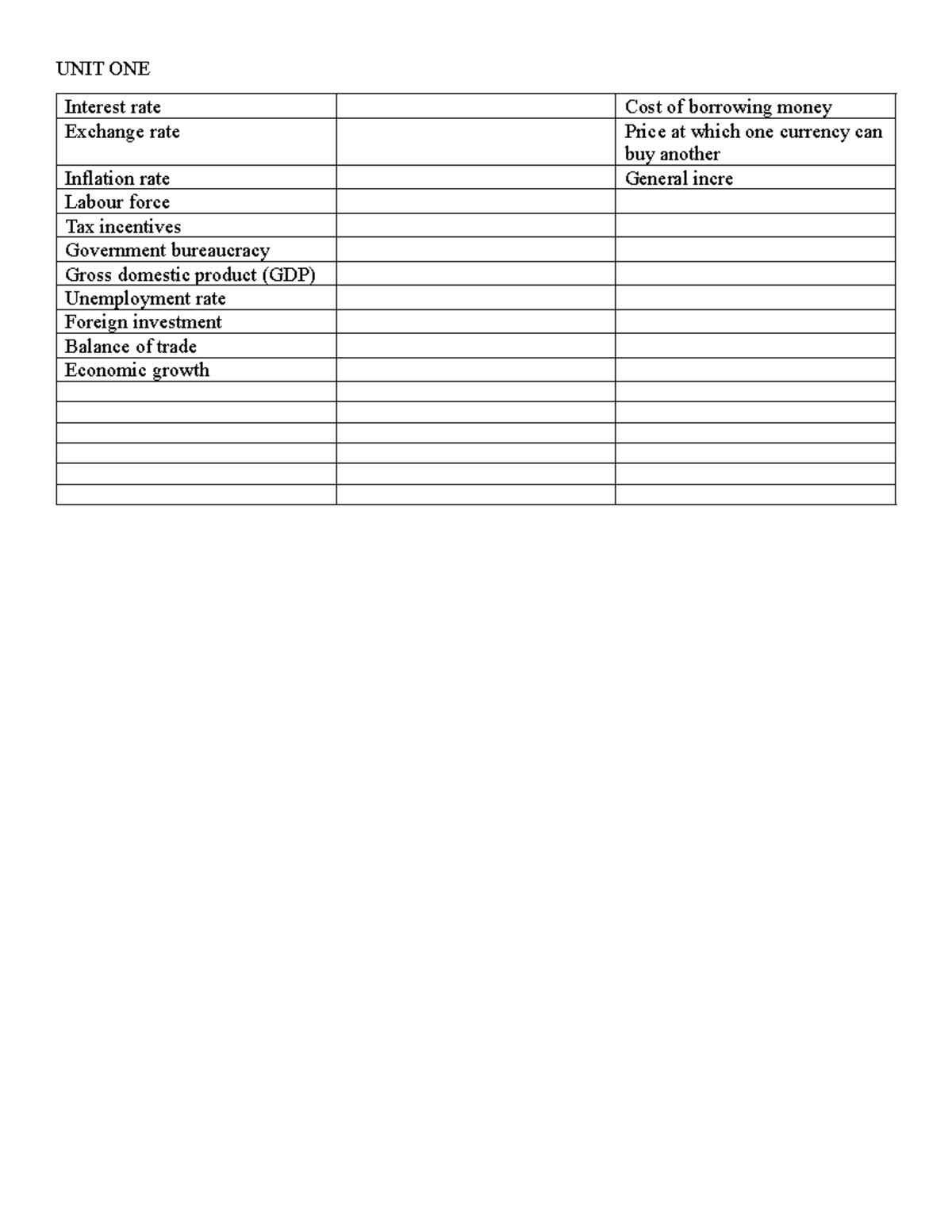 UNIT ONE

| Interest rate |  | Cost of borrowing money |
|---|---|---|
| Exchange rate |  | Price at which one currency can buy another |
| Inflation rate |  | General incre |
| Labour force |  |  |
| Tax incentives |  |  |
| Government bureaucracy |  |  |
| Gross domestic product (GDP) |  |  |
| Unemployment rate |  |  |
| Foreign investment |  |  |
| Balance of trade |  |  |
| Economic growth |  |  |
|  |  |  |
|  |  |  |
|  |  |  |
|  |  |  |
|  |  |  |
|  |  |  |